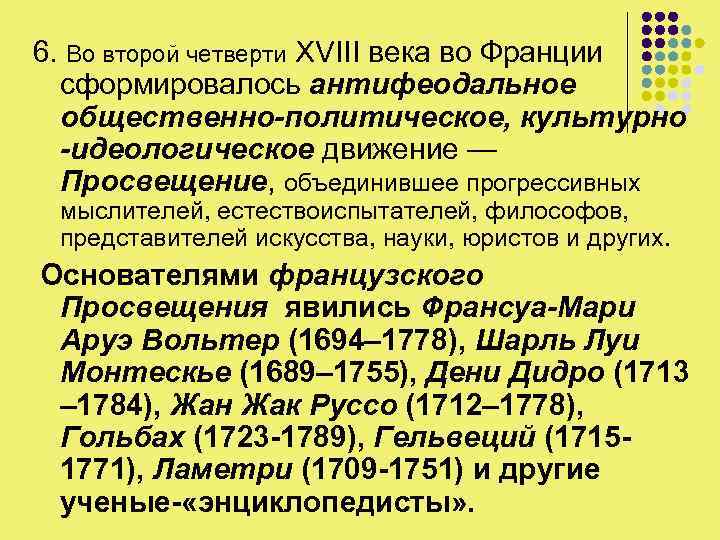 6. Во второй четверти XVIII века во Франции сформировалось антифеодальное общественно-политическое, культурно -идеологическое движение — Просвещение, объединившее прогрессивных мыслителей, естествоиспытателей, философов, представителей искусства, науки, юристов и других.

Основателями французского Просвещения явились Франсуа-Мари Аруэ Вольтер (1694–1778), Шарль Луи Монтескье (1689–1755), Дени Дидро (1713 –1784), Жан Жак Руссо (1712–1778), Гольбах (1723-1789), Гельвеций (1715-1771), Ламетри (1709-1751) и другие ученые-«энциклопедисты».